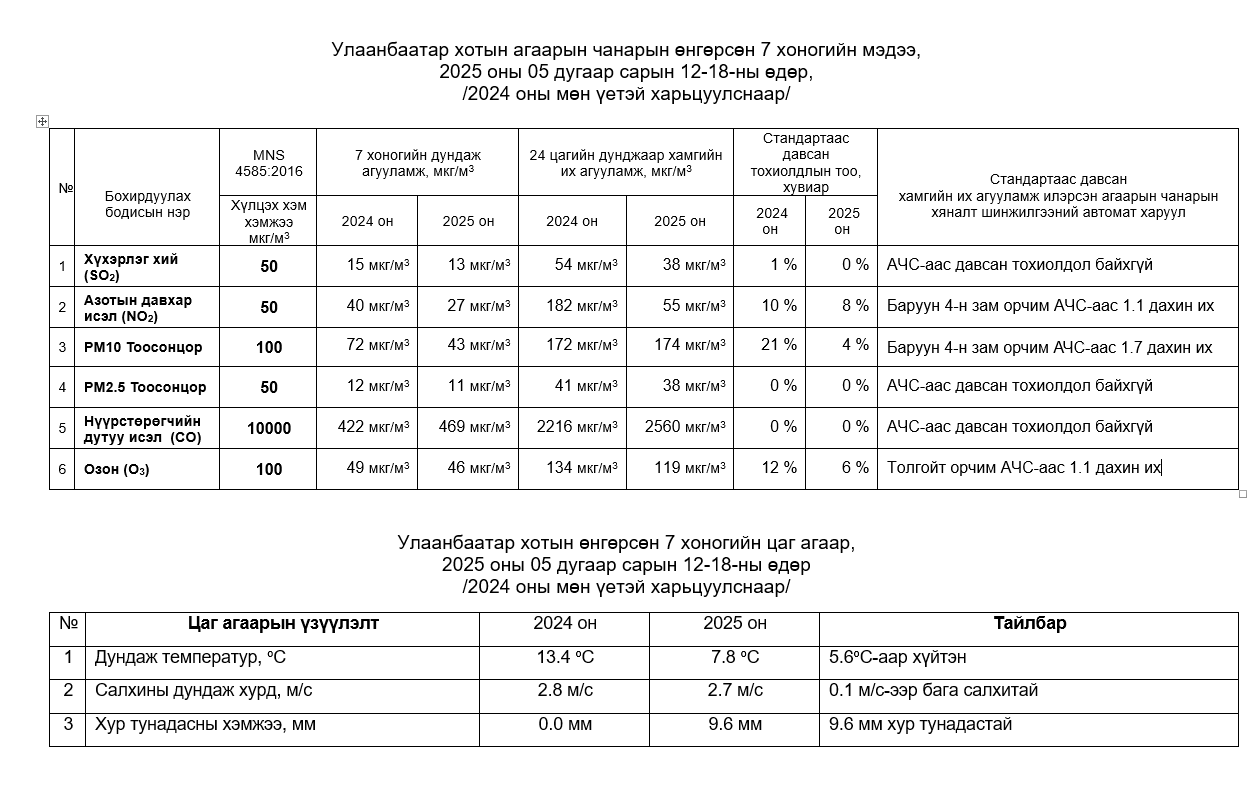 Улаанбаатар хотын агаарын чанарын өнгөрсөн 7 хоногийн мэдээ,
2025 оны 05 дугаар сарын 12-18-ны өдөр,
/2024 оны мөн үетэй харьцуулснаар/

| № | Бохирдуулах бодисын нэр | MNS 4585:2016 Хүлцэх хэм хэмжээ мкг/м$^3$ | 7 хоногийн дундаж агууламж, мкг/м$^3$ 2024 он | 7 хоногийн дундаж агууламж, мкг/м$^3$ 2025 он | 24 цагийн дунджаар хамгийн их агууламж, мкг/м$^3$ 2024 он | 24 цагийн дунджаар хамгийн их агууламж, мкг/м$^3$ 2025 он | Стандартаас давсан тохиолдлын тоо, хувиар 2024 он | Стандартаас давсан тохиолдлын тоо, хувиар 2025 он | Стандартаас давсан хамгийн их агууламж илэрсэн агаарын чанарын хяналт шинжилгээний автомат харуул |
|---|---|---|---|---|---|---|---|---|---|
| 1 | Хүхэрлэг хий ($SO_2$) | 50 | 15 мкг/м$^3$ | 13 мкг/м$^3$ | 54 мкг/м$^3$ | 38 мкг/м$^3$ | 1 % | 0 % | АЧС-аас давсан тохиолдол байхгүй |
| 2 | Азотын давхар исэл ($NO_2$) | 50 | 40 мкг/м$^3$ | 27 мкг/м$^3$ | 182 мкг/м$^3$ | 55 мкг/м$^3$ | 10 % | 8 % | Баруун 4-н зам орчим АЧС-аас 1.1 дахин их |
| 3 | PM10 Тоосонцор | 100 | 72 мкг/м$^3$ | 43 мкг/м$^3$ | 172 мкг/м$^3$ | 174 мкг/м$^3$ | 21 % | 4 % | Баруун 4-н зам орчим АЧС-аас 1.7 дахин их |
| 4 | PM2.5 Тоосонцор | 50 | 12 мкг/м$^3$ | 11 мкг/м$^3$ | 41 мкг/м$^3$ | 38 мкг/м$^3$ | 0 % | 0 % | АЧС-аас давсан тохиолдол байхгүй |
| 5 | Нүүрстөрөгчийн дутуу исэл (CO) | 10000 | 422 мкг/м$^3$ | 469 мкг/м$^3$ | 2216 мкг/м$^3$ | 2560 мкг/м$^3$ | 0 % | 0 % | АЧС-аас давсан тохиолдол байхгүй |
| 6 | Озон ($O_3$) | 100 | 49 мкг/м$^3$ | 46 мкг/м$^3$ | 134 мкг/м$^3$ | 119 мкг/м$^3$ | 12 % | 6 % | Толгойт орчим АЧС-аас 1.1 дахин их |

Улаанбаатар хотын өнгөрсөн 7 хоногийн цаг агаар,
2025 оны 05 дугаар сарын 12-18-ны өдөр
/2024 оны мөн үетэй харьцуулснаар/

| № | Цаг агаарын үзүүлэлт | 2024 он | 2025 он | Тайлбар |
|---|---|---|---|---|
| 1 | Дундаж температур, ºC | 13.4 ºC | 7.8 ºC | 5.6ºC-аар хүйтэн |
| 2 | Салхины дундаж хурд, м/с | 2.8 м/с | 2.7 м/с | 0.1 м/с-ээр бага салхитай |
| 3 | Хур тунадасны хэмжээ, мм | 0.0 мм | 9.6 мм | 9.6 мм хур тунадастай |